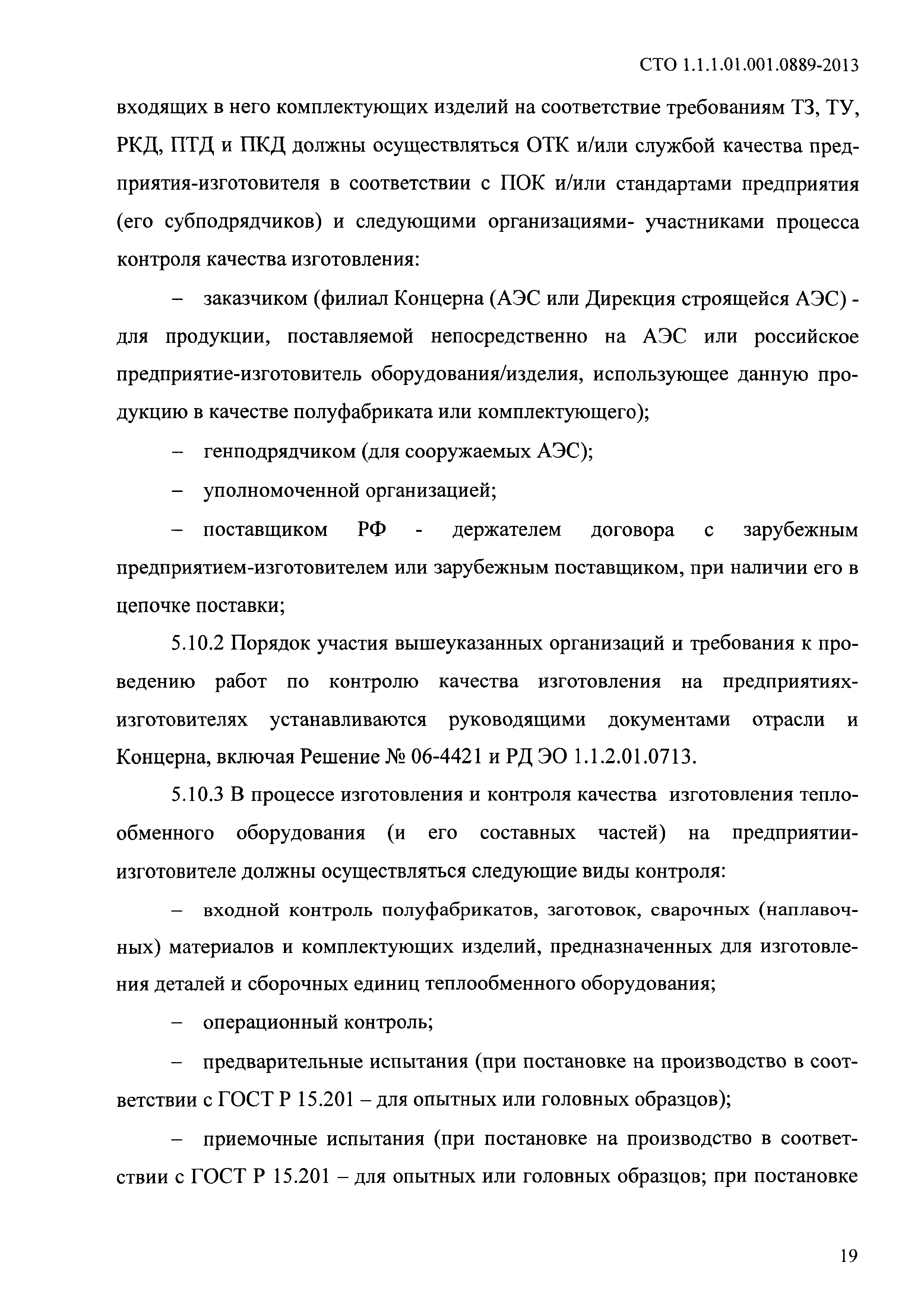 СТО 1.1.1.01.001.0889-2013

входящих в него комплектующих изделий на соответствие требованиям ТЗ, ТУ, РКД, ПТД и ПКД должны осуществляться ОТК и/или службой качества предприятия-изготовителя в соответствии с ПОК и/или стандартами предприятия (его субподрядчиков) и следующими организациями- участниками процесса контроля качества изготовления:

– заказчиком (филиал Концерна (АЭС или Дирекция строящейся АЭС) - для продукции, поставляемой непосредственно на АЭС или российское предприятие-изготовитель оборудования/изделия, использующее данную продукцию в качестве полуфабриката или комплектующего);

– генподрядчиком (для сооружаемых АЭС);

– уполномоченной организацией;

– поставщиком РФ - держателем договора с зарубежным предприятием-изготовителем или зарубежным поставщиком, при наличии его в цепочке поставки;

5.10.2 Порядок участия вышеуказанных организаций и требования к проведению работ по контролю качества изготовления на предприятиях-изготовителях устанавливаются руководящими документами отрасли и Концерна, включая Решение № 06-4421 и РД ЭО 1.1.2.01.0713.

5.10.3 В процессе изготовления и контроля качества изготовления теплообменного оборудования (и его составных частей) на предприятии-изготовителе должны осуществляться следующие виды контроля:

– входной контроль полуфабрикатов, заготовок, сварочных (наплавочных) материалов и комплектующих изделий, предназначенных для изготовления деталей и сборочных единиц теплообменного оборудования;

– операционный контроль;

– предварительные испытания (при постановке на производство в соответствии с ГОСТ Р 15.201 – для опытных или головных образцов);

– приемочные испытания (при постановке на производство в соответствии с ГОСТ Р 15.201 – для опытных или головных образцов; при постановке

19